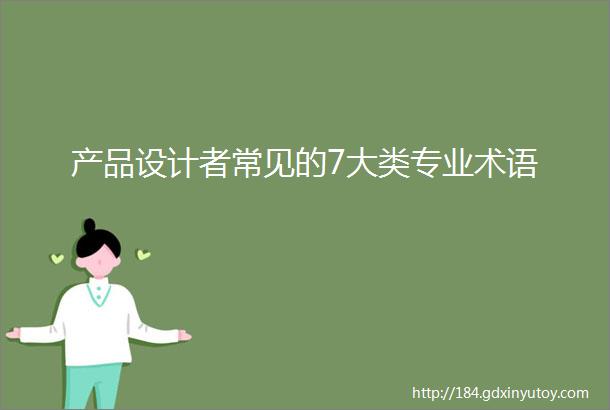 产品设计者常见的7大类专业术语

http://184.gdxinyutoy.com